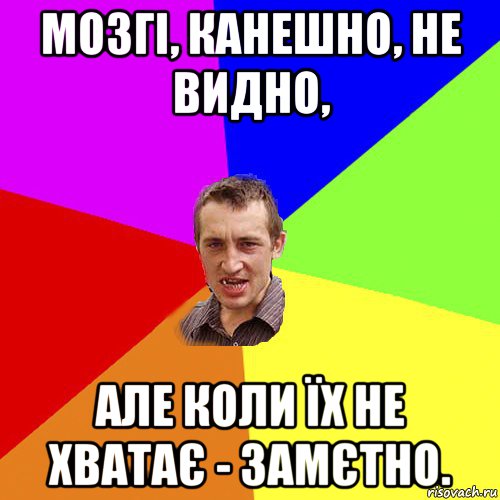 МОЗГІ, КАНЕШНО, НЕ ВИДНО,

АЛЕ КОЛИ ЇХ НЕ ХВАТАЄ - ЗАМЄТНО.

risovach.ru